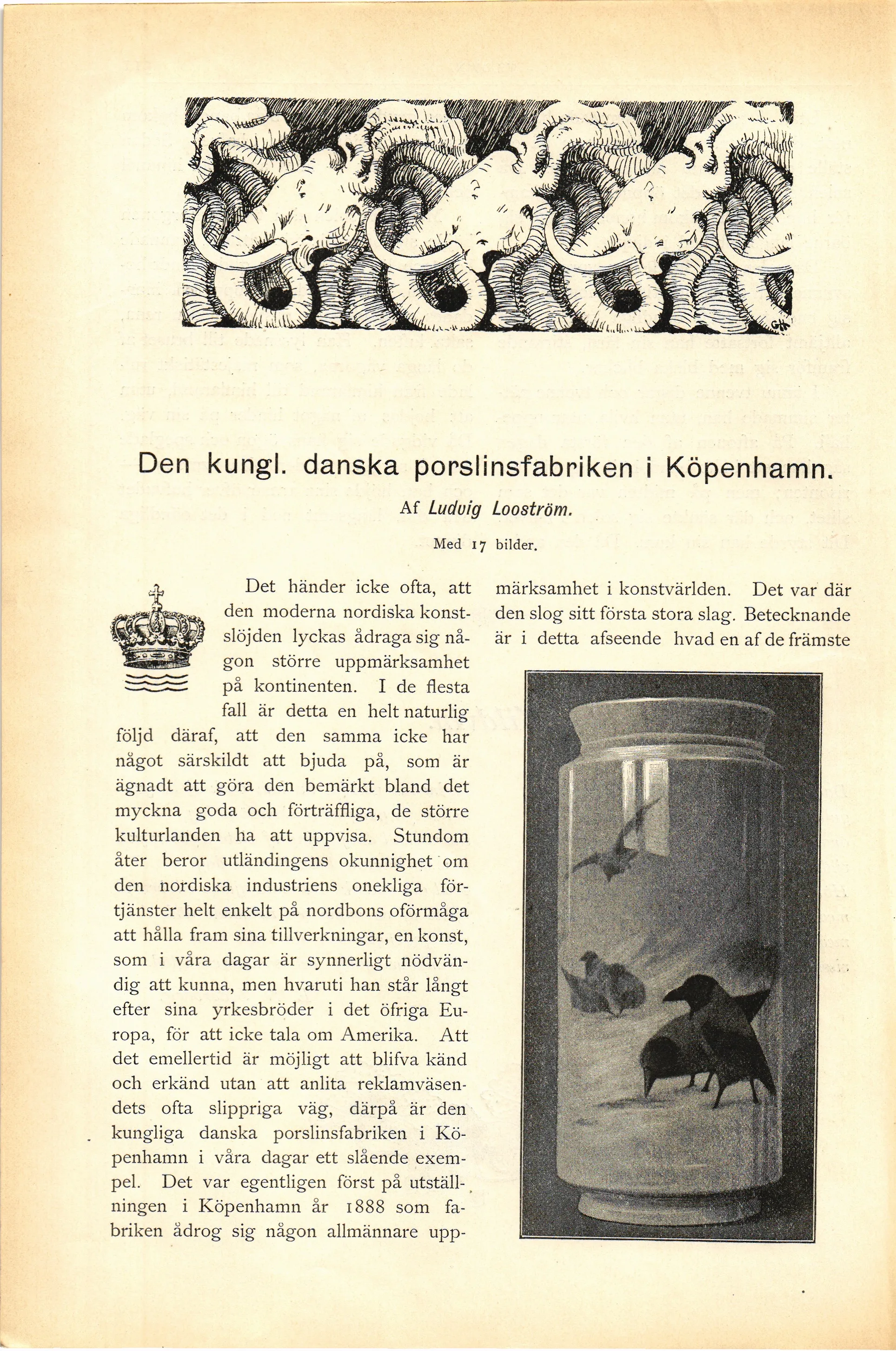 Den kungl. danska porslinsfabriken i Köpenhamn.

Af Ludvig Looström.

Med 17 bilder.

Det händer icke ofta, att den moderna nordiska konstslöjden lyckas ådraga sig någon större uppmärksamhet på kontinenten. I de flesta fall är detta en helt naturlig följd däraf, att den samma icke har något särskildt att bjuda på, som är ägnadt att göra den bemärkt bland det myckna goda och förträffliga, de större kulturlanden ha att uppvisa. Stundom åter beror utländingens okunnighet om den nordiska industriens onekliga förtjänster helt enkelt på nordbons oförmåga att hålla fram sina tillverkningar, en konst, som i våra dagar är synnerligt nödvändig att kunna, men hvaruti han står långt efter sina yrkesbröder i det öfriga Europa, för att icke tala om Amerika. Att det emellertid är möjligt att blifva känd och erkänd utan att anlita reklamväsendets ofta slippriga väg, därpå är den kungliga danska porslinsfabriken i Köpenhamn i våra dagar ett slående exempel. Det var egentligen först på utställningen i Köpenhamn år 1888 som fabriken ådrog sig någon allmännare uppmärksamhet i konstvärlden. Det var där den slog sitt första stora slag. Betecknande är i detta afseende hvad en af de främste